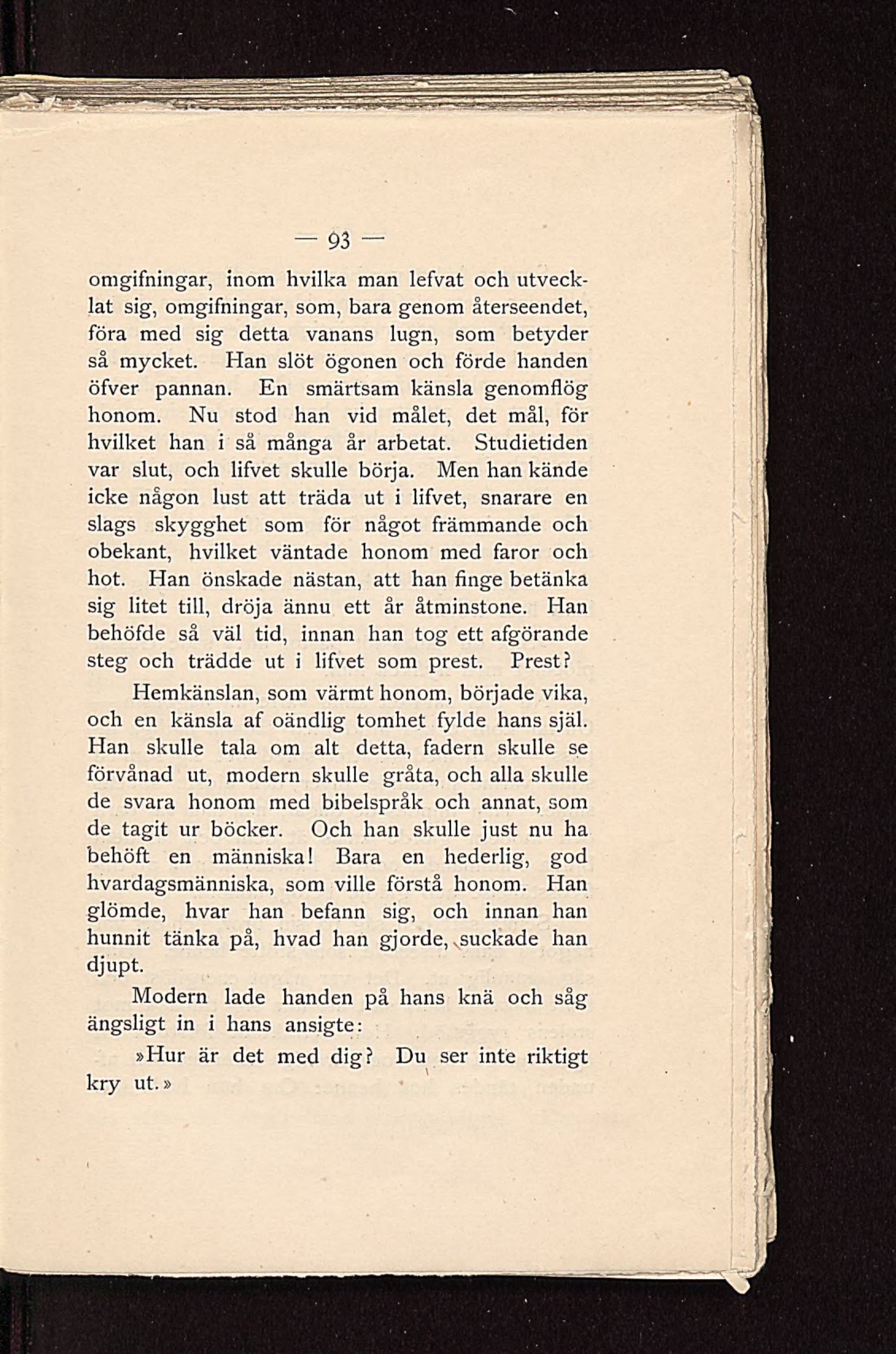 — 93 —

omgifningar, inom hvilka man lefvat och utvecklat sig, omgifningar, som, bara genom återseendet, föra med sig detta vanans lugn, som betyder så mycket. Han slöt ögonen och förde handen öfver pannan. En smärtsam känsla genomflög honom. Nu stod han vid målet, det mål, för hvilket han i så många år arbetat. Studietiden var slut, och lifvet skulle börja. Men han kände icke någon lust att träda ut i lifvet, snarare en slags skygghet som för något främmande och obekant, hvilket väntade honom med faror och hot. Han önskade nästan, att han finge betänka sig litet till, dröja ännu ett år åtminstone. Han behöfde så väl tid, innan han tog ett afgörande steg och trädde ut i lifvet som prest. Prest?

Hemkänslan, som värmt honom, började vika, och en känsla af oändlig tomhet fylde hans själ. Han skulle tala om alt detta, fadern skulle se förvånad ut, modern skulle gråta, och alla skulle de svara honom med bibelspråk och annat, som de tagit ur böcker. Och han skulle just nu ha behöft en människa! Bara en hederlig, god hvardagsmänniska, som ville förstå honom. Han glömde, hvar han befann sig, och innan han hunnit tänka på, hvad han gjorde, suckade han djupt.

Modern lade handen på hans knä och såg ängsligt in i hans ansigte:

»Hur är det med dig? Du ser inte riktigt kry ut.»